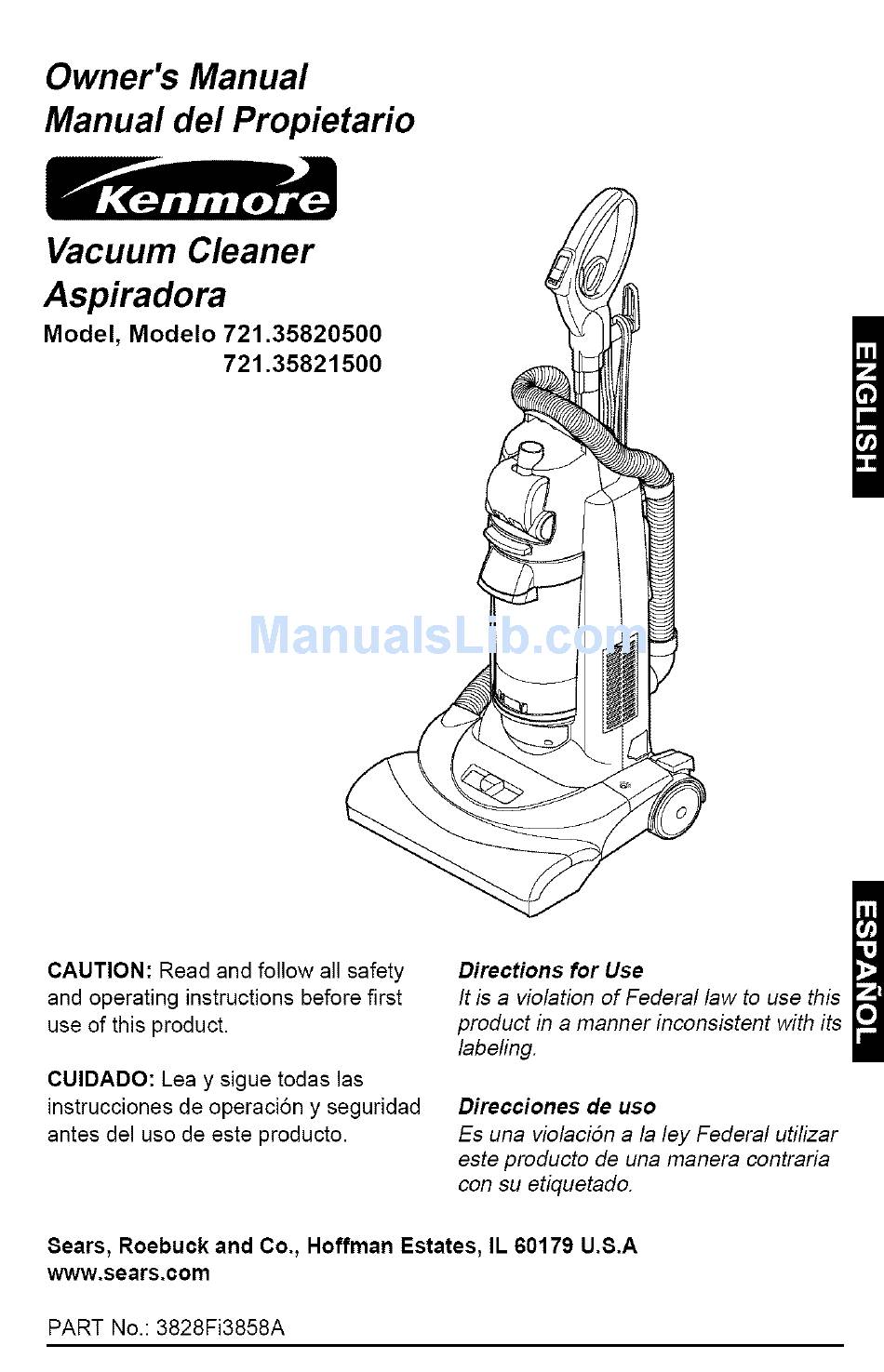 Owner's Manual
Manual del Propietario

Kenmore

Vacuum Cleaner
Aspiradora
Model, Modelo 721.35820500
721.35821500

ENGLISH

ManualsLib.com

ESPAÑOL

CAUTION: Read and follow all safety and operating instructions before first use of this product.

CUIDADO: Lea y sigue todas las instrucciones de operación y seguridad antes del uso de este producto.

Directions for Use
It is a violation of Federal law to use this product in a manner inconsistent with its labeling.

Direcciones de uso
Es una violación a la ley Federal utilizar este producto de una manera contraria con su etiquetado.

Sears, Roebuck and Co., Hoffman Estates, IL 60179 U.S.A
www.sears.com

PART No.: 3828Fi3858A